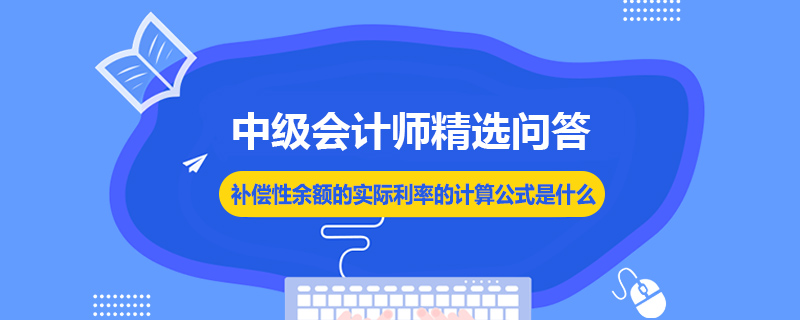 中级会计师精选问答

补偿性余额的实际利率的计算公式是什么